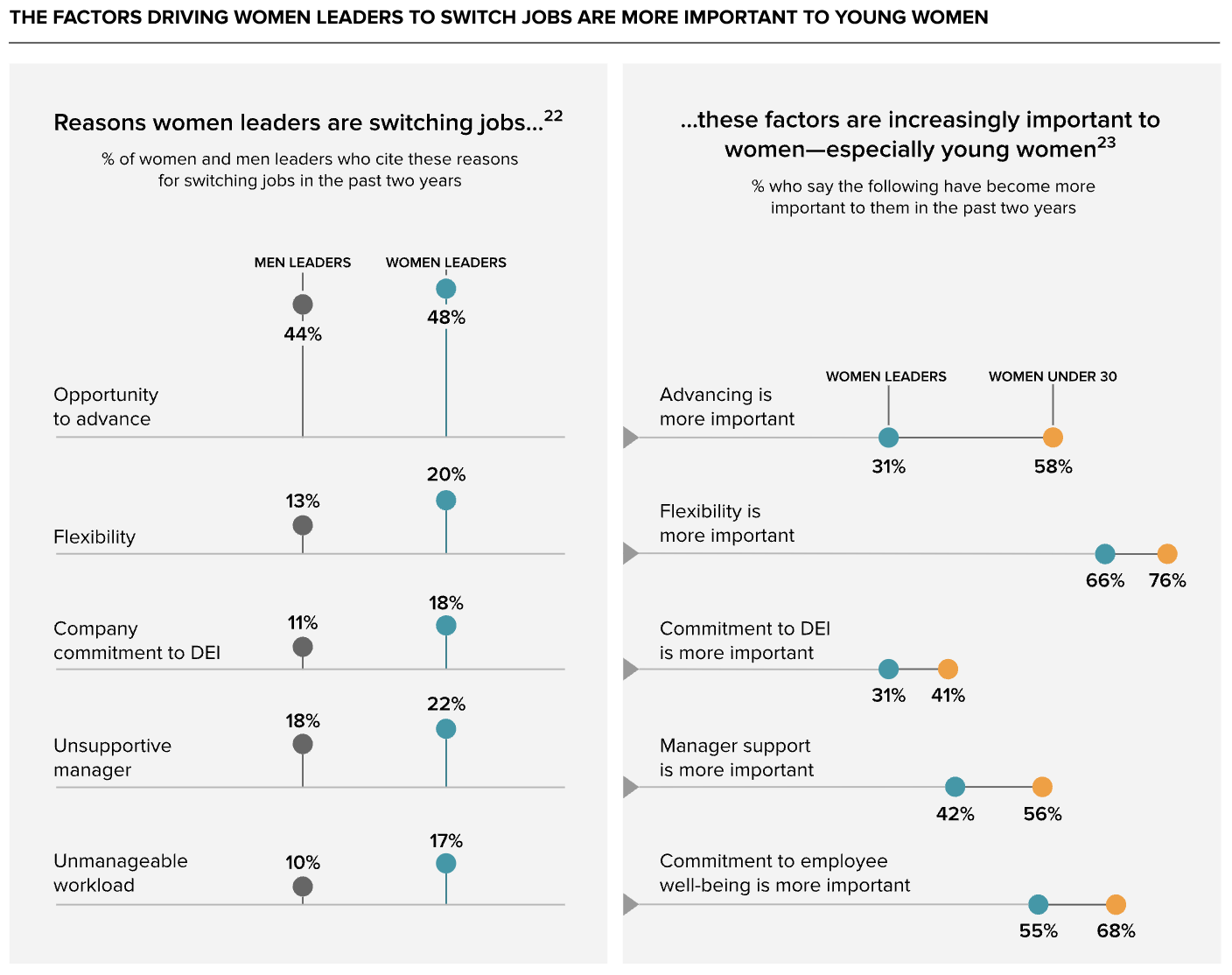 THE FACTORS DRIVING WOMEN LEADERS TO SWITCH JOBS ARE MORE IMPORTANT TO YOUNG WOMEN

Reasons women leaders are switching jobs...$^{22}$

% of women and men leaders who cite these reasons for switching jobs in the past two years

MEN LEADERS

WOMEN LEADERS

Opportunity to advance 44% 48%

Flexibility 13% 20%

Company commitment to DEI 11% 18%

Unsupportive manager 18% 22%

Unmanageable workload 10% 17%

...these factors are increasingly important to women—especially young women$^{23}$

% who say the following have become more important to them in the past two years

WOMEN LEADERS

WOMEN UNDER 30

Advancing is more important 31% 58%

Flexibility is more important 66% 76%

Commitment to DEI is more important 31% 41%

Manager support is more important 42% 56%

Commitment to employee well-being is more important 55% 68%